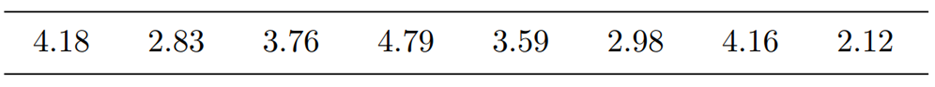 | 4.18 | 2.83 | 3.76 | 4.79 | 3.59 | 2.98 | 4.16 | 2.12 |
|---|---|---|---|---|---|---|---|